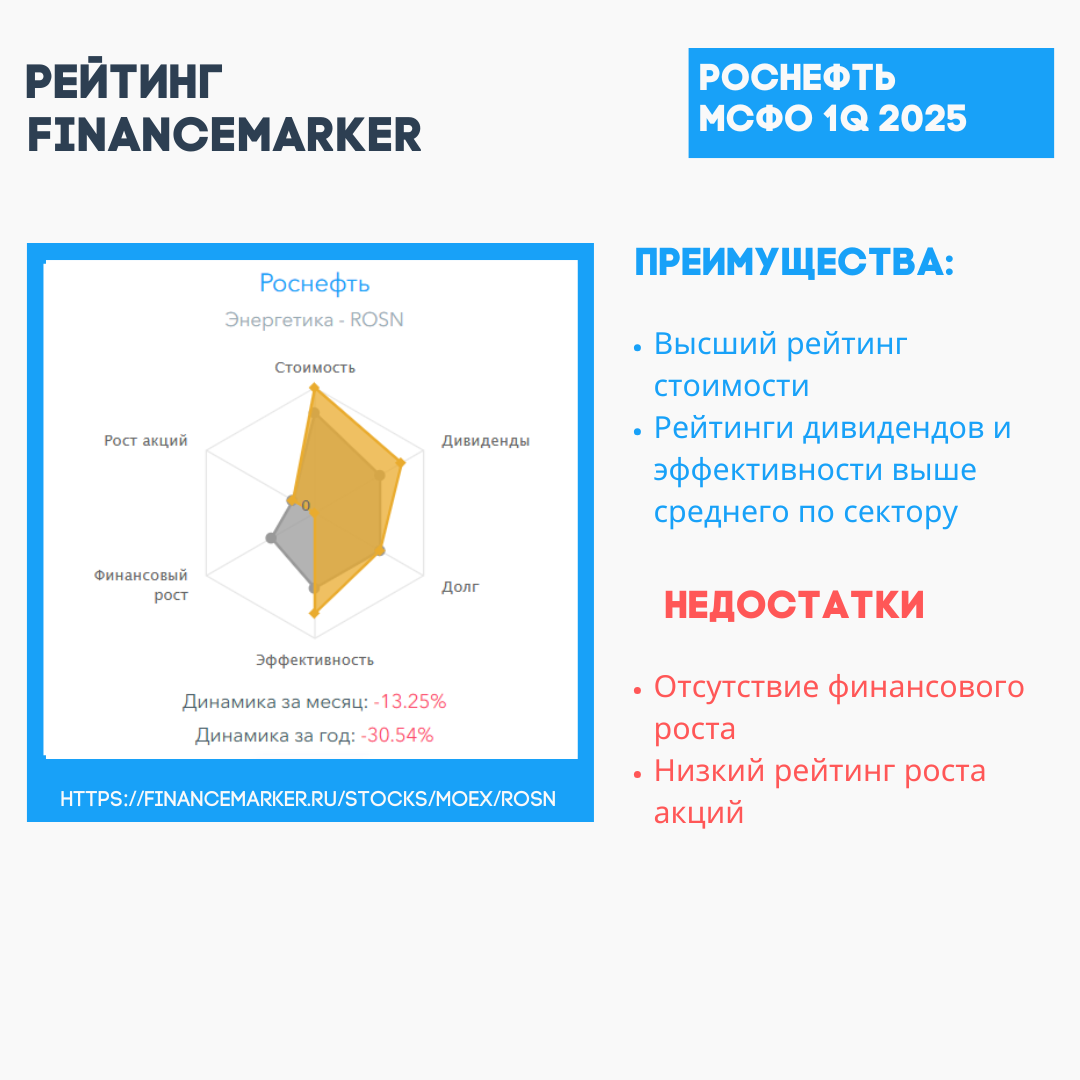 РЕЙТИНГ FINANCEMARKER

РОСНЕФТЬ МСФО 1Q 2025

Роснефть
Энергетика - ROSN

Стоимость
Дивиденды
Долг
Эффективность
Финансовый рост
Рост акций
0

Динамика за месяц: -13.25%
Динамика за год: -30.54%

HTTPS://FINANCEMARKER.RU/STOCKS/MOEX/ROSN

ПРЕИМУЩЕСТВА:

• Высший рейтинг стоимости
• Рейтинги дивидендов и эффективности выше среднего по сектору

НЕДОСТАТКИ

• Отсутствие финансового роста
• Низкий рейтинг роста акций